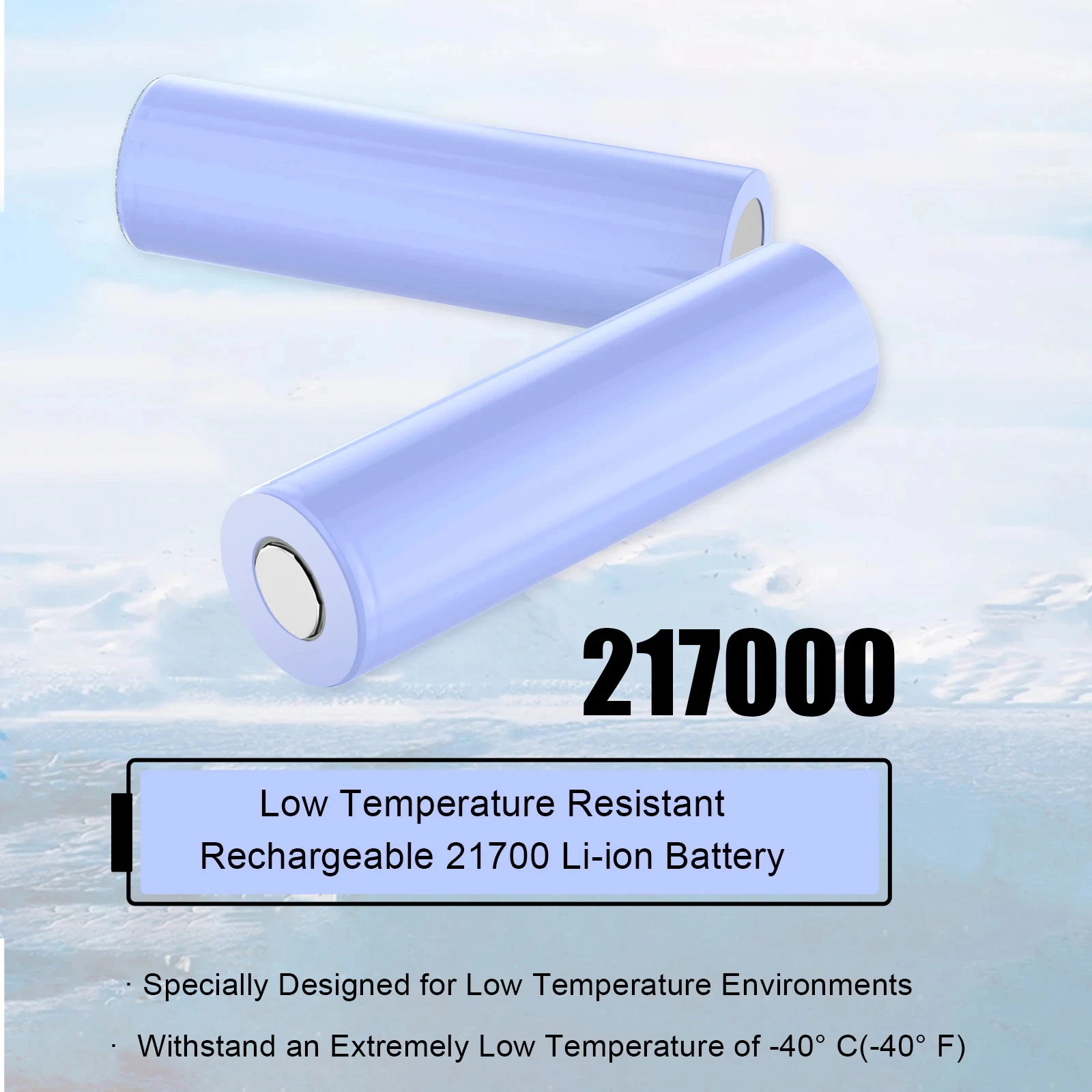 217000

Low Temperature Resistant
Rechargeable 21700 Li-ion Battery

· Specially Designed for Low Temperature Environments

· Withstand an Extremely Low Temperature of -40° C(-40° F)